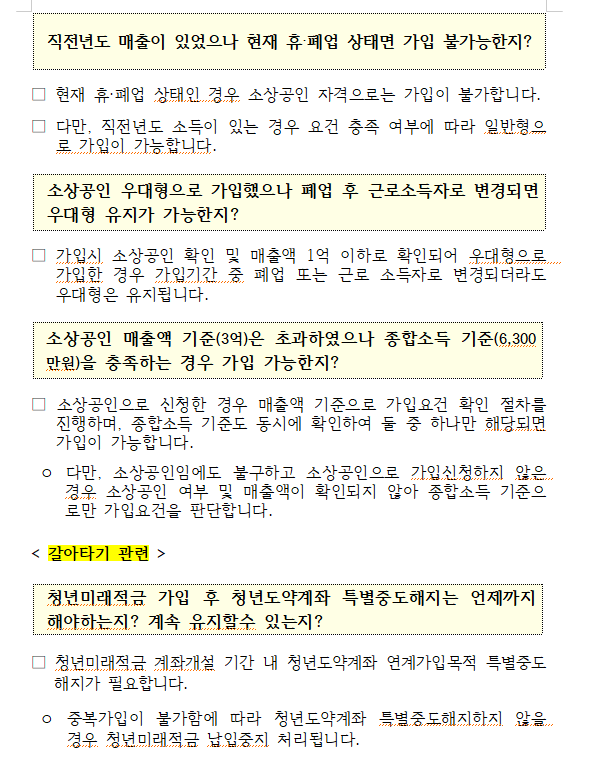 직전년도 매출이 있었으나 현재 휴·폐업 상태면 가입 불가능한지?

□ 현재 휴·폐업 상태인 경우 소상공인 자격으로는 가입이 불가합니다.

□ 다만, 직전년도 소득이 있는 경우 요건 충족 여부에 따라 일반형으로 가입이 가능합니다.

소상공인 우대형으로 가입했으나 폐업 후 근로소득자로 변경되면 우대형 유지가 가능한지?

□ 가입시 소상공인 확인 및 매출액 1억 이하로 확인되어 우대형으로 가입한 경우 가입기간 중 폐업 또는 근로 소득자로 변경되더라도 우대형은 유지됩니다.

소상공인 매출액 기준(3억)은 초과하였으나 종합소득 기준(6,300만원)을 충족하는 경우 가입 가능한지?

□ 소상공인으로 신청한 경우 매출액 기준으로 가입요건 확인 절차를 진행하며, 종합소득 기준도 동시에 확인하여 둘 중 하나만 해당되면 가입이 가능합니다.

○ 다만, 소상공인임에도 불구하고 소상공인으로 가입신청하지 않은 경우 소상공인 여부 및 매출액이 확인되지 않아 종합소득 기준으로만 가입요건을 판단합니다.

< 갈아타기 관련 >

청년미래적금 가입 후 청년도약계좌 특별중도해지는 언제까지 해야하는지? 계속 유지할수 있는지?

□ 청년미래적금 계좌개설 기간 내 청년도약계좌 연계가입목적 특별중도해지가 필요합니다.

○ 중복가입이 불가함에 따라 청년도약계좌 특별중도해지하지 않을 경우 청년미래적금 납입중지 처리됩니다.